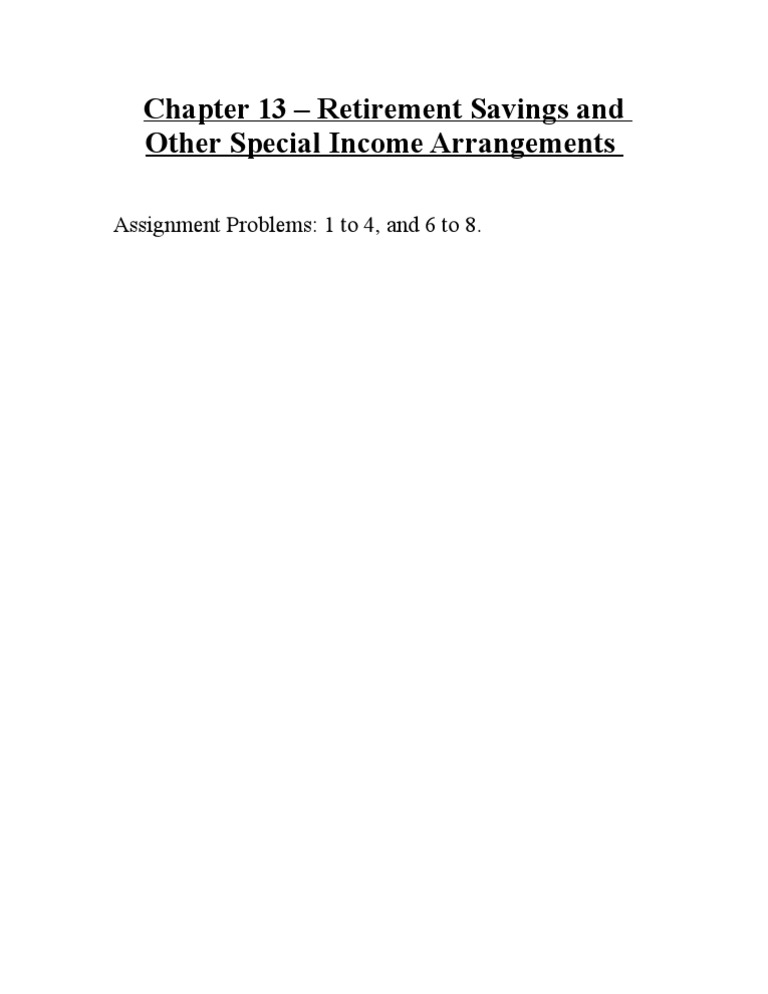 Chapter 13 – Retirement Savings and
Other Special Income Arrangements

Assignment Problems: 1 to 4, and 6 to 8.